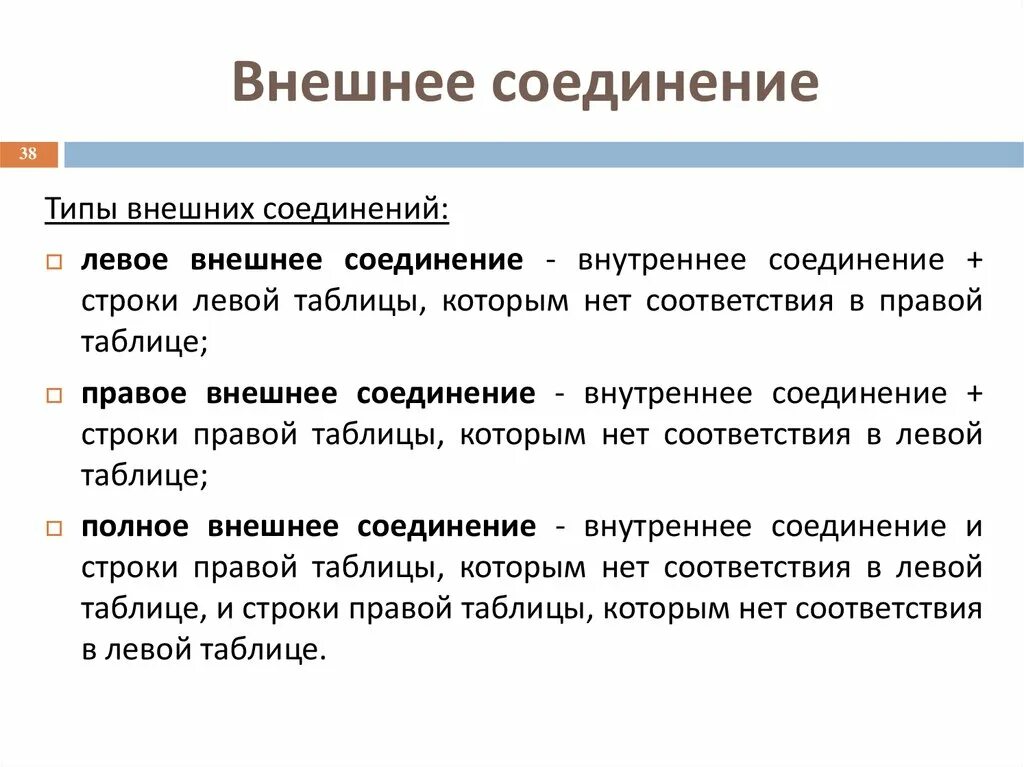 Внешнее соединение

38

Типы внешних соединений:

левое внешнее соединение - внутреннее соединение + строки левой таблицы, которым нет соответствия в правой таблице;

правое внешнее соединение - внутреннее соединение + строки правой таблицы, которым нет соответствия в левой таблице;

полное внешнее соединение - внутреннее соединение и строки правой таблицы, которым нет соответствия в левой таблице, и строки правой таблицы, которым нет соответствия в левой таблице.